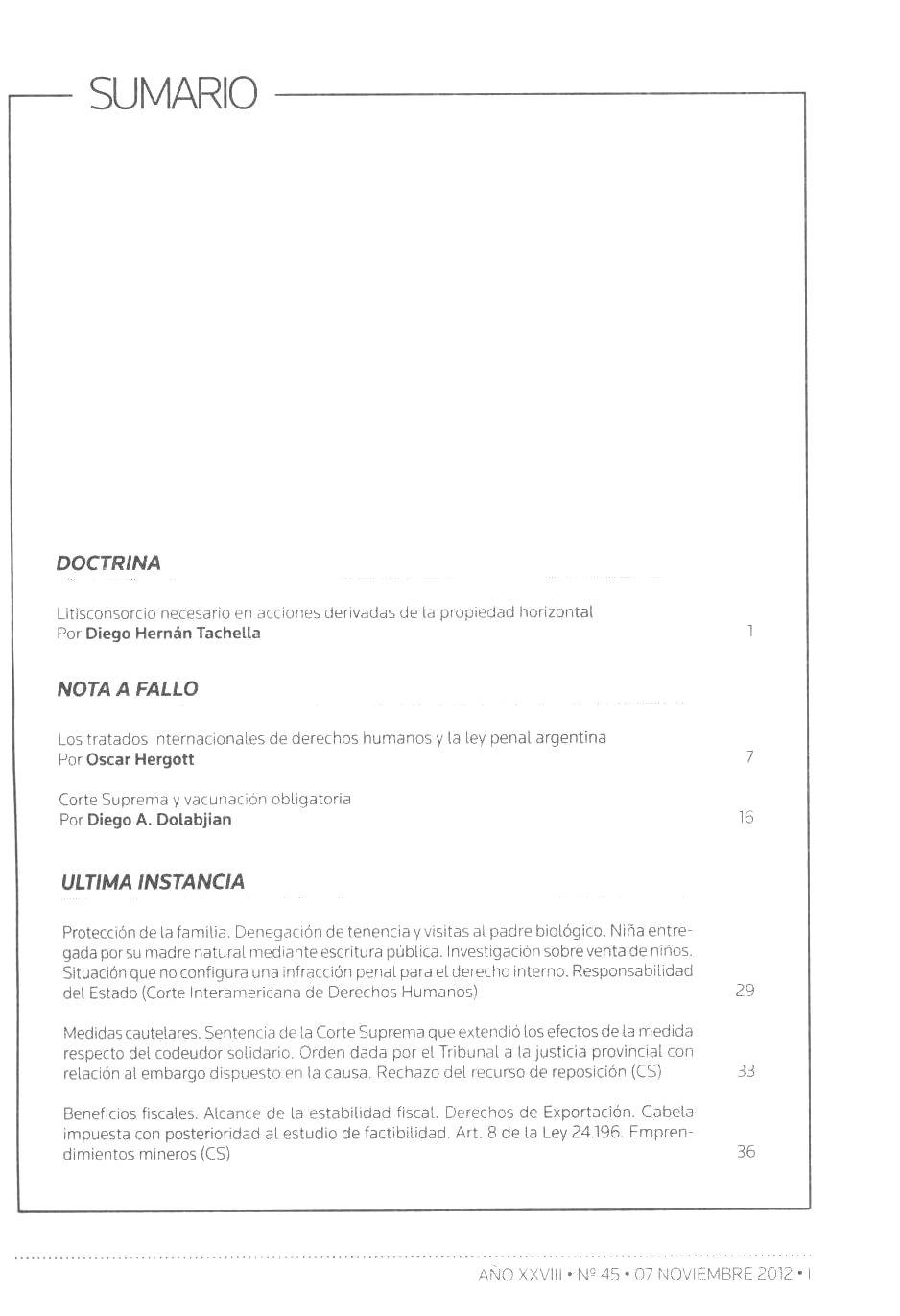 SUMARIO

DOCTRINA

Litisconsorcio necesario en acciones derivadas de la propiedad horizontal
Por Diego Hernán Tachella 1

NOTA A FALLO

Los tratados internacionales de derechos humanos y la ley penal argentina
Por Oscar Hergott 7

Corte Suprema y vacunación obligatoria
Por Diego A. Dolabjian 16

ULTIMA INSTANCIA

Protección de la familia. Denegación de tenencia y visitas al padre biológico. Niña entregada por su madre natural mediante escritura pública. Investigación sobre venta de niños. Situación que no configura una infracción penal para el derecho interno. Responsabilidad del Estado (Corte Interamericana de Derechos Humanos) 29

Medidas cautelares. Sentencia de la Corte Suprema que extendió los efectos de la medida respecto del codeudor solidario. Orden dada por el Tribunal a la justicia provincial con relación al embargo dispuesto en la causa. Rechazo del recurso de reposición (CS) 33

Beneficios fiscales. Alcance de la estabilidad fiscal. Derechos de Exportación. Gabela impuesta con posterioridad al estudio de factibilidad. Art. 8 de la Ley 24.196. Emprendimientos mineros (CS) 36

AÑO XXVIII • Nº 45 • 07 NOVIEMBRE 2012 • I